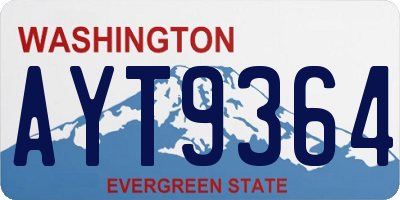 WASHINGTON

AYT9364

EVERGREEN STATE